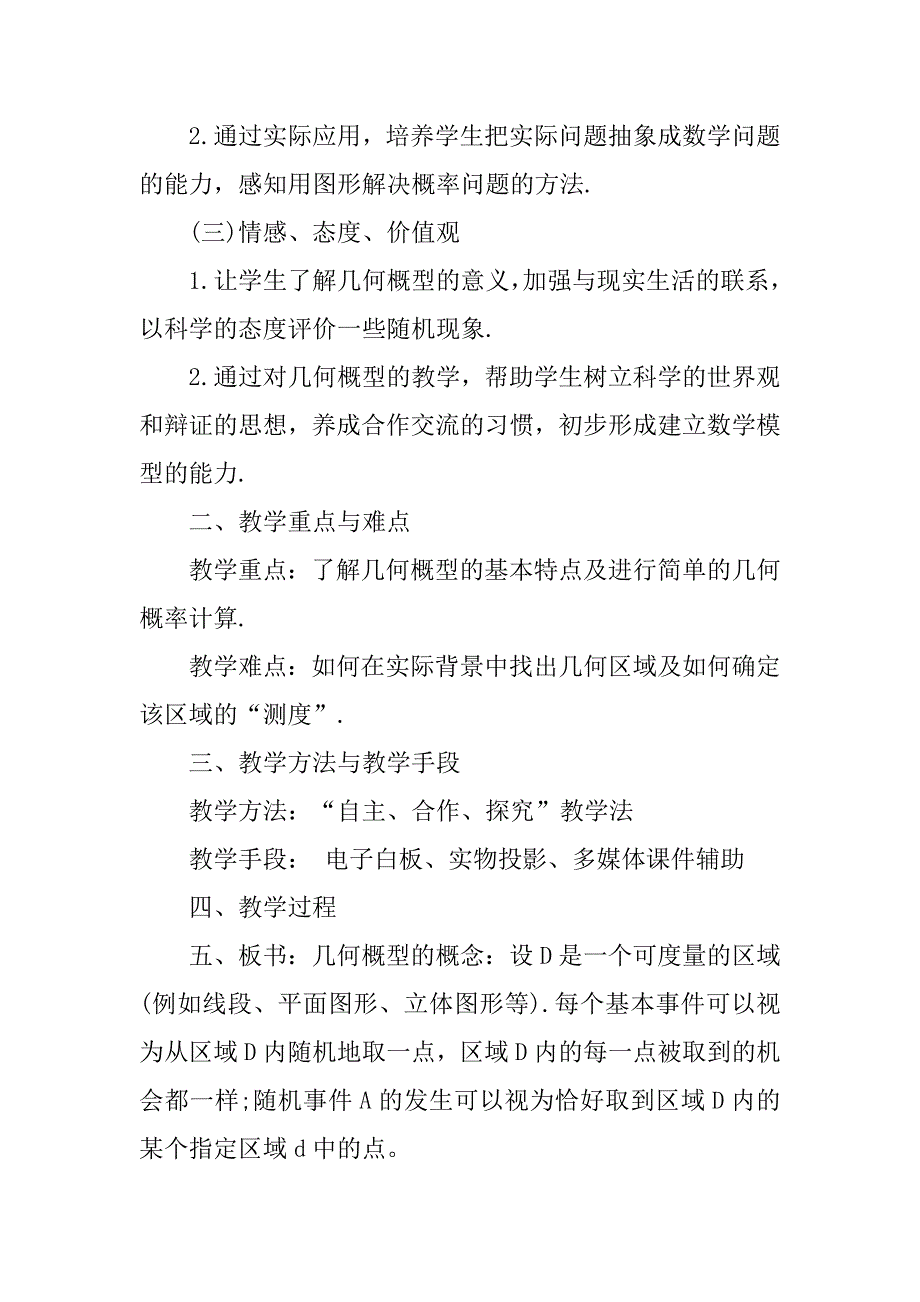 2.通过实际应用，培养学生把实际问题抽象成数学问题的能力，感知用图形解决概率问题的方法.

(三)情感、态度、价值观

1.让学生了解几何概型的意义,加强与现实生活的联系，以科学的态度评价一些随机现象.

2.通过对几何概型的教学，帮助学生树立科学的世界观和辩证的思想，养成合作交流的习惯，初步形成建立数学模型的能力.

二、教学重点与难点

教学重点：了解几何概型的基本特点及进行简单的几何概率计算.

教学难点：如何在实际背景中找出几何区域及如何确定该区域的“测度”.

三、教学方法与教学手段

教学方法：“自主、合作、探究”教学法

教学手段： 电子白板、实物投影、多媒体课件辅助

四、教学过程

五、板书：几何概型的概念：设D是一个可度量的区域(例如线段、平面图形、立体图形等).每个基本事件可以视为从区域D内随机地取一点，区域D内的每一点被取到的机会都一样;随机事件A的发生可以视为恰好取到区域D内的某个指定区域d中的点。